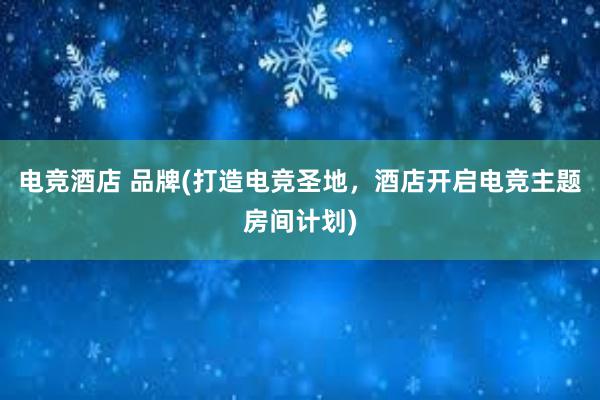 电竞酒店 品牌(打造电竞圣地，酒店开启电竞主题房间计划)